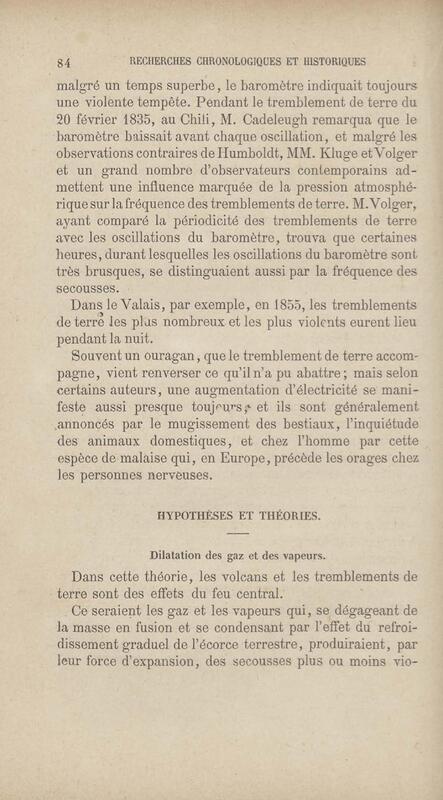 84 RECHERCHES CHRONOLOGIQUES ET HISTORIQUES

malgré un temps superbe, le baromètre indiquait toujours une violente tempête. Pendant le tremblement de terre du 20 février 1835, au Chili, M. Cadeleugh remarqua que le baromètre baissait avant chaque oscillation, et malgré les observations contraires de Humboldt, MM. Kluge et Volger et un grand nombre d'observateurs contemporains admettent une influence marquée de la pression atmosphérique sur la fréquence des tremblements de terre. M. Volger, ayant comparé la périodicité des tremblements de terre avec les oscillations du baromètre, trouva que certaines heures, durant lesquelles les oscillations du baromètre sont très brusques, se distinguaient aussi par la fréquence des secousses.

Dans le Valais, par exemple, en 1855, les tremblements de terre les plus nombreux et les plus violents eurent lieu pendant la nuit.

Souvent un ouragan, que le tremblement de terre accompagne, vient renverser ce qu'il n'a pu abattre; mais selon certains auteurs, une augmentation d'électricité se manifeste aussi presque toujours, et ils sont généralement annoncés par le mugissement des bestiaux, l'inquiétude des animaux domestiques, et chez l'homme par cette espèce de malaise qui, en Europe, précède les orages chez les personnes nerveuses.

HYPOTHÈSES ET THÉORIES.

Dilatation des gaz et des vapeurs.

Dans cette théorie, les volcans et les tremblements de terre sont des effets du feu central.

Ce seraient les gaz et les vapeurs qui, se dégageant de la masse en fusion et se condensant par l'effet du refroidissement graduel de l'écorce terrestre, produiraient, par leur force d'expansion, des secousses plus ou moins vio-